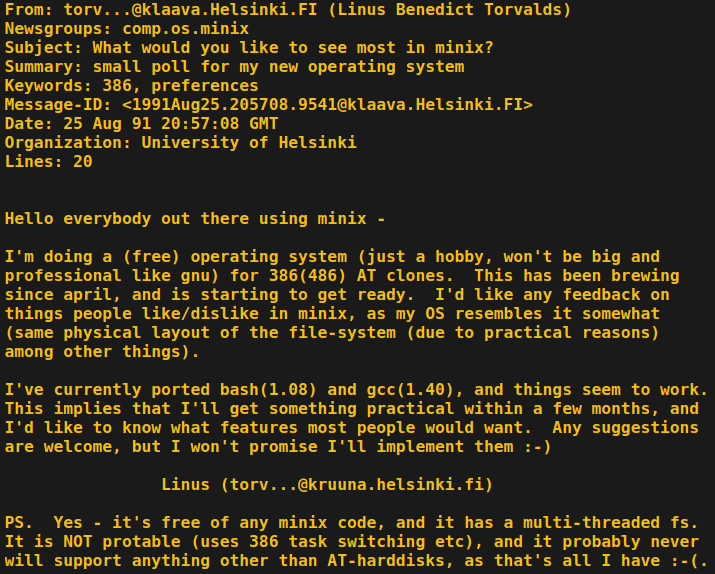 From: torv...@klaava.Helsinki.FI (Linus Benedict Torvalds)
Newsgroups: comp.os.minix
Subject: What would you like to see most in minix?
Summary: small poll for my new operating system
Keywords: 386, preferences
Message-ID: <1991Aug25.205708.9541@klaava.Helsinki.FI>
Date: 25 Aug 91 20:57:08 GMT
Organization: University of Helsinki
Lines: 20

Hello everybody out there using minix -

I'm doing a (free) operating system (just a hobby, won't be big and professional like gnu) for 386(486) AT clones. This has been brewing since april, and is starting to get ready. I'd like any feedback on things people like/dislike in minix, as my OS resembles it somewhat (same physical layout of the file-system (due to practical reasons) among other things).

I've currently ported bash(1.08) and gcc(1.40), and things seem to work. This implies that I'll get something practical within a few months, and I'd like to know what features most people would want. Any suggestions are welcome, but I won't promise I'll implement them :-)

Linus (torv...@kruuna.helsinki.fi)

PS. Yes - it's free of any minix code, and it has a multi-threaded fs. It is NOT protable (uses 386 task switching etc), and it probably never will support anything other than AT-harddisks, as that's all I have :-(.